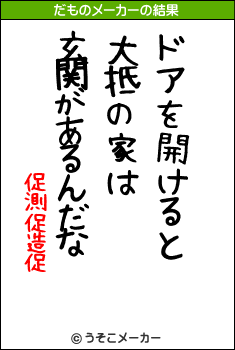 だものメーカーの結果

ドアを開けると
大抵の家は
玄関があるんだな

促測促造促

© うそこメーカー